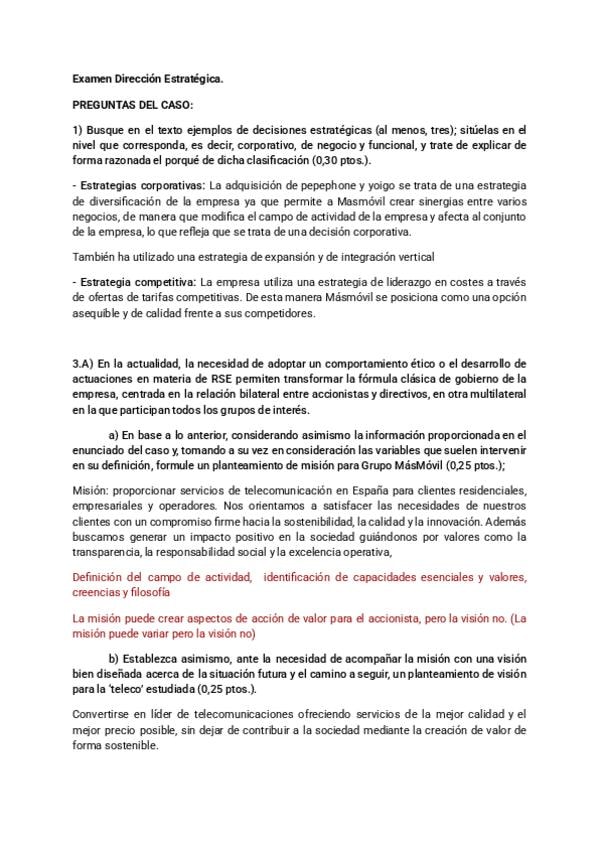 Examen Dirección Estratégica.

PREGUNTAS DEL CASO:

1) Busque en el texto ejemplos de decisiones estratégicas (al menos, tres); sitúelas en el nivel que corresponda, es decir, corporativo, de negocio y funcional, y trate de explicar de forma razonada el porqué de dicha clasificación (0,30 ptos.).

- Estrategias corporativas: La adquisición de pepephone y yoigo se trata de una estrategia de diversificación de la empresa ya que permite a Masmóvil crear sinergias entre varios negocios, de manera que modifica el campo de actividad de la empresa y afecta al conjunto de la empresa, lo que refleja que se trata de una decisión corporativa.

También ha utilizado una estrategia de expansión y de integración vertical

- Estrategia competitiva: La empresa utiliza una estrategia de liderazgo en costes a través de ofertas de tarifas competitivas. De esta manera Másmóvil se posiciona como una opción asequible y de calidad frente a sus competidores.

3.A) En la actualidad, la necesidad de adoptar un comportamiento ético o el desarrollo de actuaciones en materia de RSE permiten transformar la fórmula clásica de gobierno de la empresa, centrada en la relación bilateral entre accionistas y directivos, en otra multilateral en la que participan todos los grupos de interés.

a) En base a lo anterior, considerando asimismo la información proporcionada en el enunciado del caso y, tomando a su vez en consideración las variables que suelen intervenir en su definición, formule un planteamiento de misión para Grupo MásMóvil (0,25 ptos.);

Misión: proporcionar servicios de telecomunicación en España para clientes residenciales, empresariales y operadores. Nos orientamos a satisfacer las necesidades de nuestros clientes con un compromiso firme hacia la sostenibilidad, la calidad y la innovación. Además buscamos generar un impacto positivo en la sociedad guiándonos por valores como la transparencia, la responsabilidad social y la excelencia operativa,

Definición del campo de actividad, identificación de capacidades esenciales y valores, creencias y filosofía

La misión puede crear aspectos de acción de valor para el accionista, pero la visión no. (La misión puede variar pero la visión no)

b) Establezca asimismo, ante la necesidad de acompañar la misión con una visión bien diseñada acerca de la situación futura y el camino a seguir, un planteamiento de visión para la 'teleco' estudiada (0,25 ptos.).

Convertirse en líder de telecomunicaciones ofreciendo servicios de la mejor calidad y el mejor precio posible, sin dejar de contribuir a la sociedad mediante la creación de valor de forma sostenible.